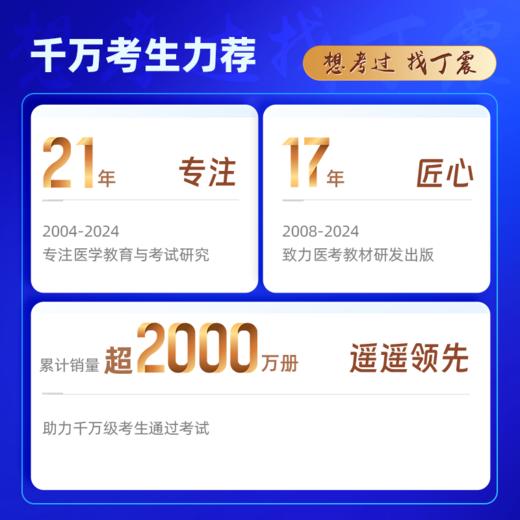 千万考生力荐

想考过 找丁震

21年 专注

2004-2024
专注医学教育与考试研究

17年 匠心

2008-2024
致力医考教材研发出版

累计销量 超2000万册 遥遥领先

助力千万级考生通过考试